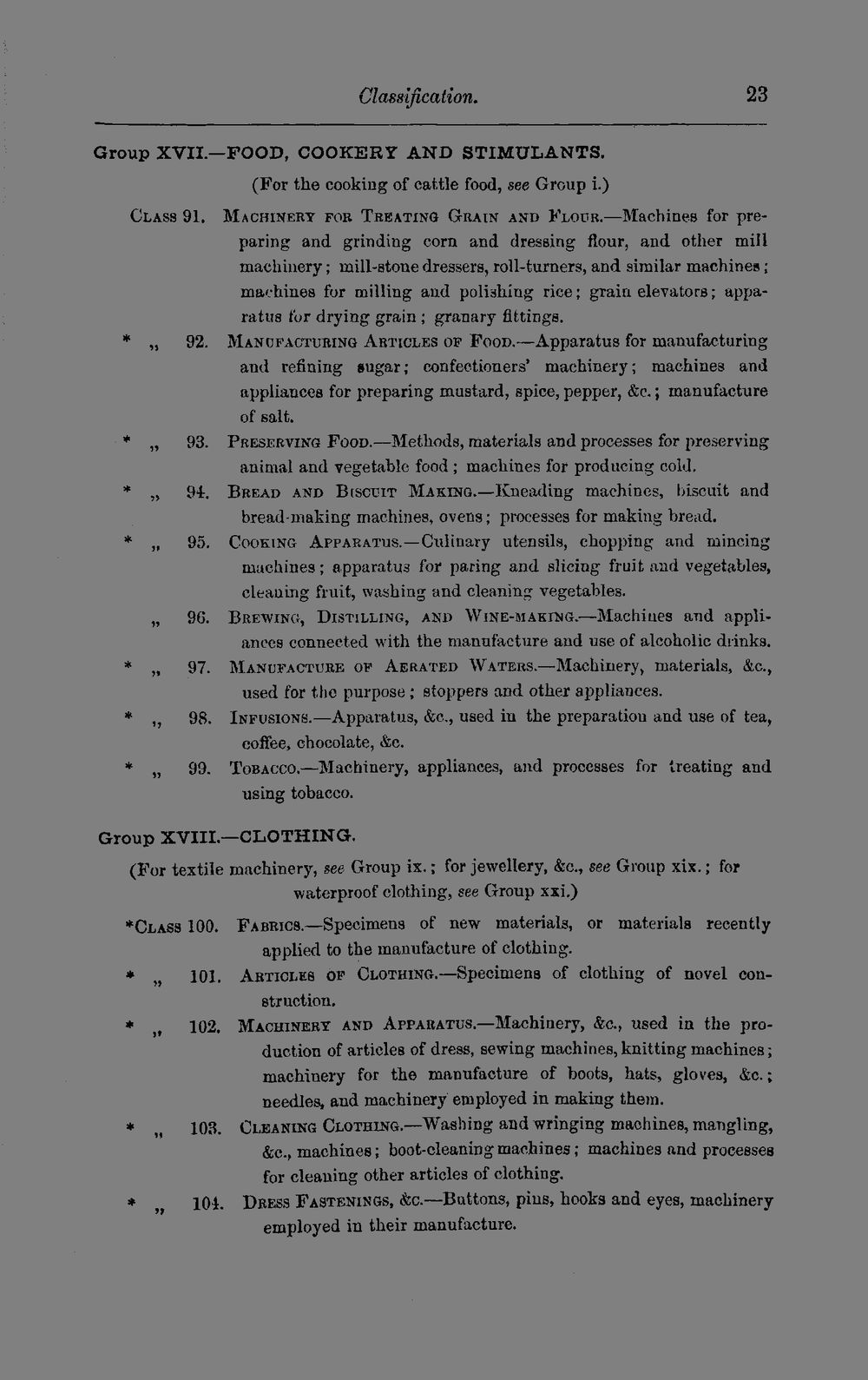 Classification. 23

Group XVII.—FOOD, COOKERY AND STIMULANTS.

(For the cooking of cattle food, see Group i.)

Class 91. Machinery for Treating Grain and Flour.—Machines for preparing and grinding corn and dressing flour, and other mill machinery; mill-stone dressers, roll-turners, and similar machines; machines for milling and polishing rice; grain elevators; apparatus for drying grain; granary fittings.

* „ 92. Manufacturing Articles of Food.—Apparatus for manufacturing and refining sugar; confectioners' machinery; machines and appliances for preparing mustard, spice, pepper, &c.; manufacture of salt.

* „ 93. Preserving Food.—Methods, materials and processes for preserving animal and vegetable food; machines for producing cold.

* „ 94. Bread and Biscuit Making.—Kneading machines, biscuit and bread-making machines, ovens; processes for making bread.

* „ 95. Cooking Apparatus.—Culinary utensils, chopping and mincing machines; apparatus for paring and slicing fruit and vegetables, cleaning fruit, washing and cleaning vegetables.

„ 96. Brewing, Distilling, and Wine-making.—Machines and appliances connected with the manufacture and use of alcoholic drinks.

* „ 97. Manufacture of Aerated Waters.—Machinery, materials, &c., used for the purpose; stoppers and other appliances.

* „ 98. Infusions.—Apparatus, &c., used in the preparation and use of tea, coffee, chocolate, &c.

* „ 99. Tobacco.—Machinery, appliances, and processes for treating and using tobacco.

Group XVIII.—CLOTHING.

(For textile machinery, see Group ix.; for jewellery, &c., see Group xix.; for waterproof clothing, see Group xxi.)

*Class 100. Fabrics.—Specimens of new materials, or materials recently applied to the manufacture of clothing.

* „ 101. Articles of Clothing.—Specimens of clothing of novel construction.

* „ 102. Machinery and Apparatus.—Machinery, &c., used in the production of articles of dress, sewing machines, knitting machines; machinery for the manufacture of boots, hats, gloves, &c.; needles, and machinery employed in making them.

* „ 103. Cleaning Clothing.—Washing and wringing machines, mangling, &c., machines; boot-cleaning machines; machines and processes for cleaning other articles of clothing.

* „ 104. Dress Fastenings, &c.—Buttons, pins, hooks and eyes, machinery employed in their manufacture.